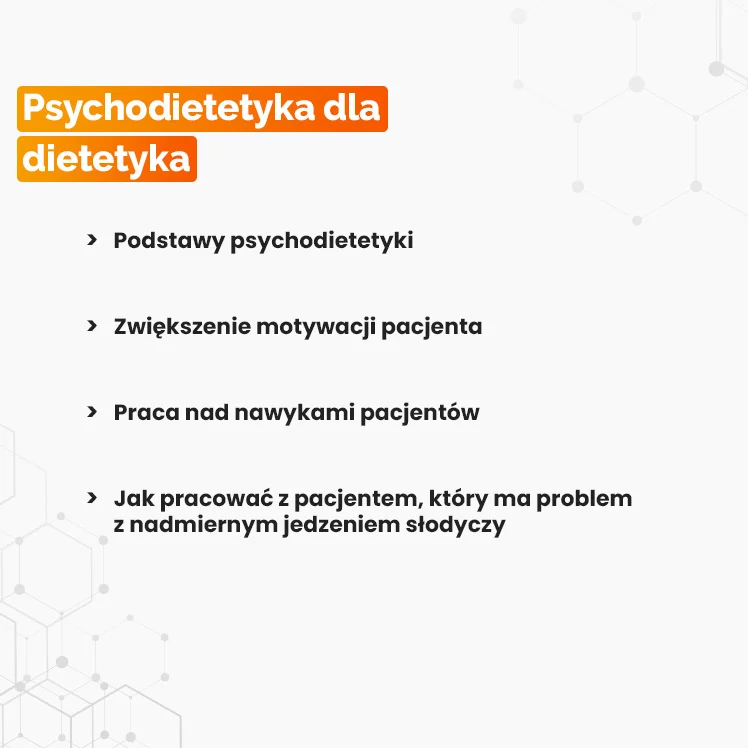 Psychodietetyka dla dietetyka

› Podstawy psychodietetyki

› Zwiększenie motywacji pacjenta

› Praca nad nawykami pacjentów

› Jak pracować z pacjentem, który ma problem z nadmiernym jedzeniem słodyczy